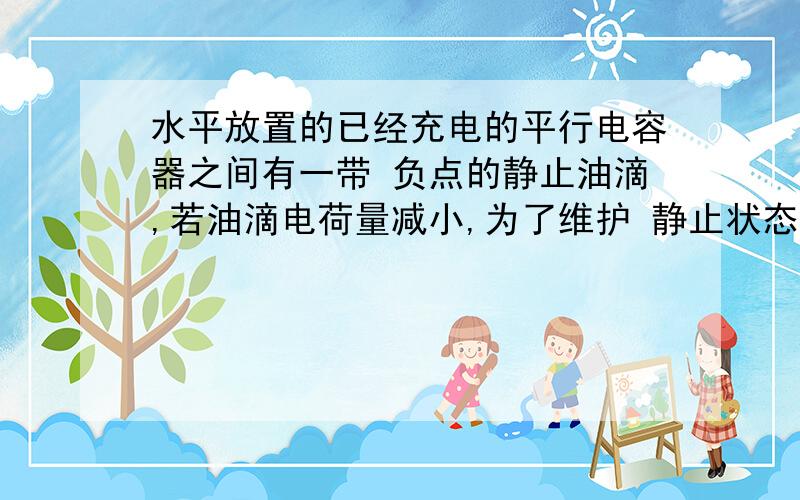 水平放置的已经充电的平行电容器之间有一带 负点的静止油滴,若油滴电荷量减小,为了维护 静止状态